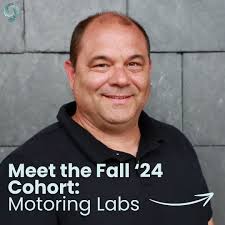 Meet the Fall ‘24 Cohort: Motoring Labs